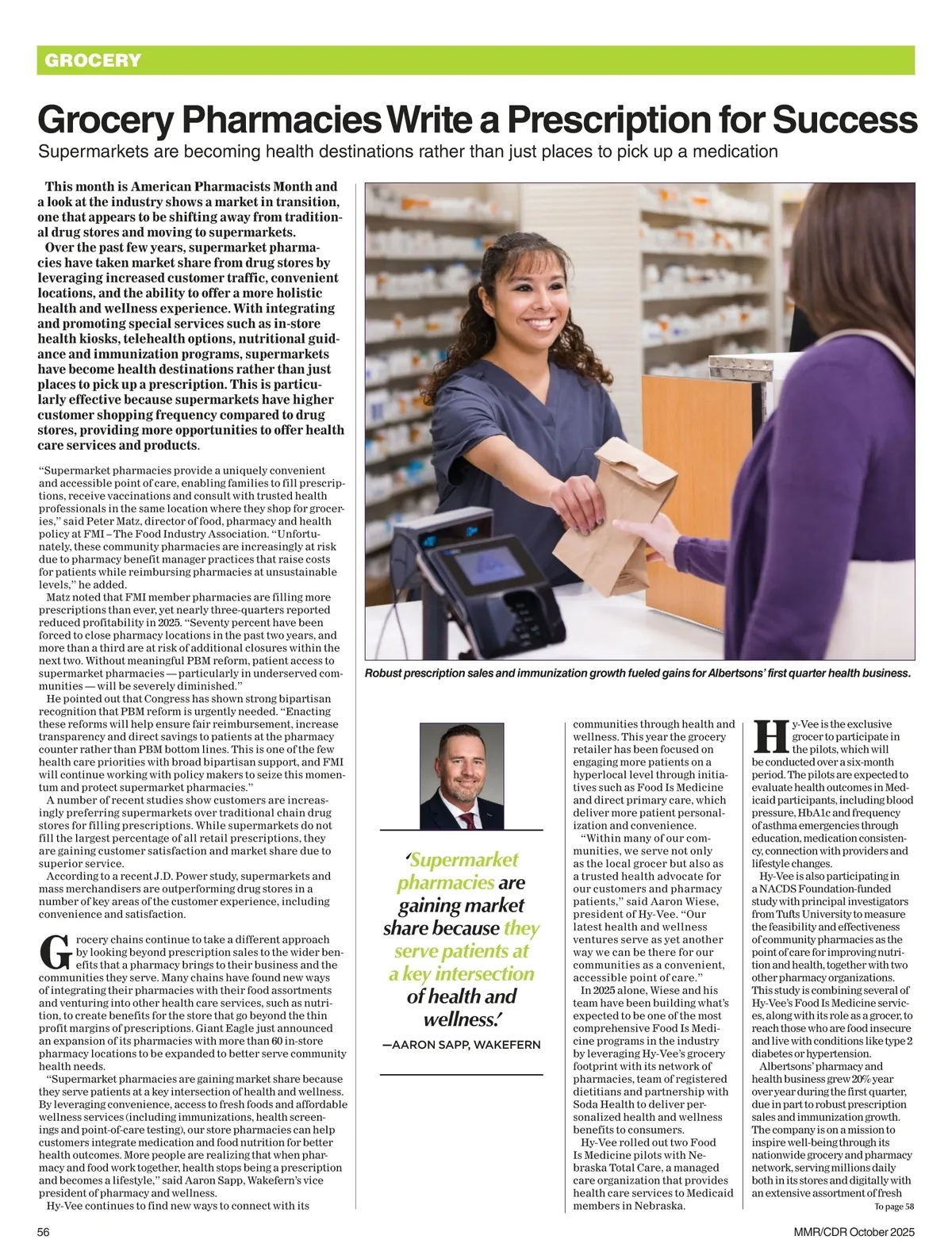 GROCERY

Grocery Pharmacies Write a Prescription for Success

Supermarkets are becoming health destinations rather than just places to pick up a medication

This month is American Pharmacists Month and a look at the industry shows a market in transition, one that appears to be shifting away from traditional drug stores and moving to supermarkets.

Over the past few years, supermarket pharmacies have taken market share from drug stores by leveraging increased customer traffic, convenient locations, and the ability to offer a more holistic health and wellness experience. With integrating and promoting special services such as in-store health kiosks, telehealth options, nutritional guidance and immunization programs, supermarkets have become health destinations rather than just places to pick up a prescription. This is particularly effective because supermarkets have higher customer shopping frequency compared to drug stores, providing more opportunities to offer health care services and products.

"Supermarket pharmacies provide a uniquely convenient and accessible point of care, enabling families to fill prescriptions, receive vaccinations and consult with trusted health professionals in the same location where they shop for groceries," said Peter Matz, director of food, pharmacy and health policy at FMI – The Food Industry Association. "Unfortunately, these community pharmacies are increasingly at risk due to pharmacy benefit manager practices that raise costs for patients while reimbursing pharmacies at unsustainable levels," he added.

Matz noted that FMI member pharmacies are filling more prescriptions than ever, yet nearly three-quarters reported reduced profitability in 2025. "Seventy percent have been forced to close pharmacy locations in the past two years, and more than a third are at risk of additional closures within the next two. Without meaningful PBM reform, patient access to supermarket pharmacies — particularly in underserved communities — will be severely diminished."

He pointed out that Congress has shown strong bipartisan recognition that PBM reform is urgently needed. "Enacting these reforms will help ensure fair reimbursement, increase transparency and direct savings to patients at the pharmacy counter rather than PBM bottom lines. This is one of the few health care priorities with broad bipartisan support, and FMI will continue working with policy makers to seize this momentum and protect supermarket pharmacies."

A number of recent studies show customers are increasingly preferring supermarkets over traditional chain drug stores for filling prescriptions. While supermarkets do not fill the largest percentage of all retail prescriptions, they are gaining customer satisfaction and market share due to superior service.

According to a recent J.D. Power study, supermarkets and mass merchandisers are outperforming drug stores in a number of key areas of the customer experience, including convenience and satisfaction.

Grocery chains continue to take a different approach by looking beyond prescription sales to the wider benefits that a pharmacy brings to their business and the communities they serve. Many chains have found new ways of integrating their pharmacies with their food assortments and venturing into other health care services, such as nutrition, to create benefits for the store that go beyond the thin profit margins of prescriptions. Giant Eagle just announced an expansion of its pharmacies with more than 60 in-store pharmacy locations to be expanded to better serve community health needs.

"Supermarket pharmacies are gaining market share because they serve patients at a key intersection of health and wellness. By leveraging convenience, access to fresh foods and affordable wellness services (including immunizations, health screenings and point-of-care testing), our store pharmacies can help customers integrate medication and food nutrition for better health outcomes. More people are realizing that when pharmacy and food work together, health stops being a prescription and becomes a lifestyle," said Aaron Sapp, Wakefern's vice president of pharmacy and wellness.

Hy-Vee continues to find new ways to connect with its

Robust prescription sales and immunization growth fueled gains for Albertsons' first quarter health business.

'Supermarket pharmacies are gaining market share because they serve patients at a key intersection of health and wellness.'

—AARON SAPP, WAKEFERN

communities through health and wellness. This year the grocery retailer has been focused on engaging more patients on a hyperlocal level through initiatives such as Food Is Medicine and direct primary care, which deliver more patient personalization and convenience.

"Within many of our communities, we serve not only as the local grocer but also as a trusted health advocate for our customers and pharmacy patients," said Aaron Wiese, president of Hy-Vee. "Our latest health and wellness ventures serve as yet another way we can be there for our communities as a convenient, accessible point of care."

In 2025 alone, Wiese and his team have been building what's expected to be one of the most comprehensive Food Is Medicine programs in the industry by leveraging Hy-Vee's grocery footprint with its network of pharmacies, team of registered dietitians and partnership with Soda Health to deliver personalized health and wellness benefits to consumers.

Hy-Vee rolled out two Food Is Medicine pilots with Nebraska Total Care, a managed care organization that provides health care services to Medicaid members in Nebraska.

Hy-Vee is the exclusive grocer to participate in the pilots, which will be conducted over a six-month period. The pilots are expected to evaluate health outcomes in Medicaid participants, including blood pressure, HbA1c and frequency of asthma emergencies through education, medication consistency, connection with providers and lifestyle changes.

Hy-Vee is also participating in a NACDS Foundation-funded study with principal investigators from Tufts University to measure the feasibility and effectiveness of community pharmacies as the point of care for improving nutrition and health, together with two other pharmacy organizations. This study is combining several of Hy-Vee's Food Is Medicine services, along with its role as a grocer, to reach those who are food insecure and live with conditions like type 2 diabetes or hypertension.

Albertsons' pharmacy and health business grew 20% year over year during the first quarter, due in part to robust prescription sales and immunization growth. The company is on a mission to inspire well-being through its nationwide grocery and pharmacy network, serving millions daily both in its stores and digitally with an extensive assortment of fresh

To page 58

56

MMR/CDR October 2025